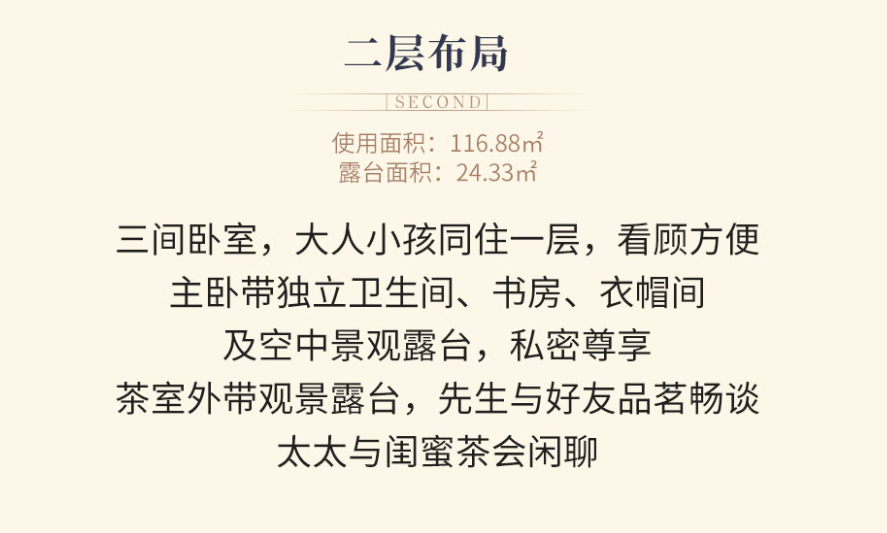 二层布局

SECOND

使用面积：116.88㎡
露台面积：24.33㎡

三间卧室，大人小孩同住一层，看顾方便
主卧带独立卫生间、书房、衣帽间
及空中景观露台，私密尊享
茶室外带观景露台，先生与好友品茗畅谈
太太与闺蜜茶会闲聊